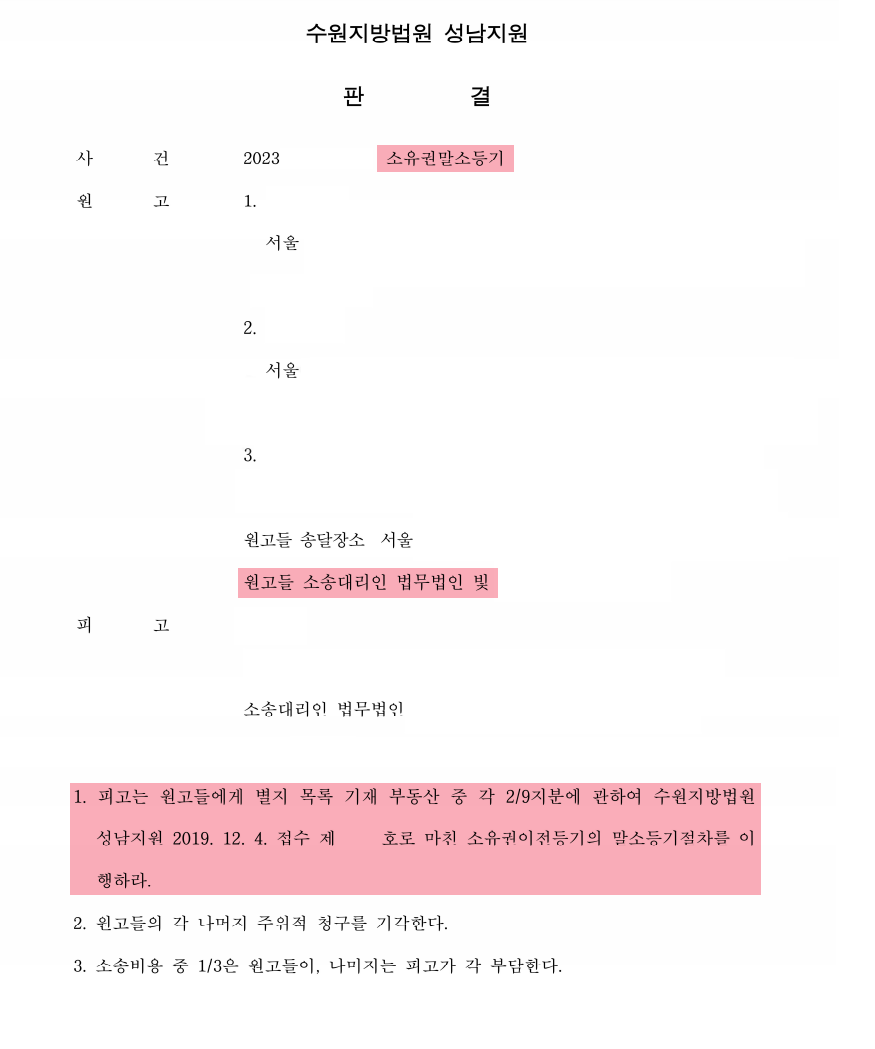 수원지방법원 성남지원

판 결

사 건 2023 소유권말소등기

원 고 1.

서울

2.

서울

3.

원고들 송달장소 서울

원고들 소송대리인 법무법인 빛

피 고

소송대리인 법무법인

1. 피고는 원고들에게 별지 목록 기재 부동산 중 각 2/9지분에 관하여 수원지방법원 성남지원 2019. 12. 4. 접수 제 호로 마친 소유권이전등기의 말소등기절차를 이행하라.

2. 원고들의 각 나머지 주위적 청구를 기각한다.

3. 소송비용 중 1/3은 원고들이, 나머지는 피고가 각 부담한다.